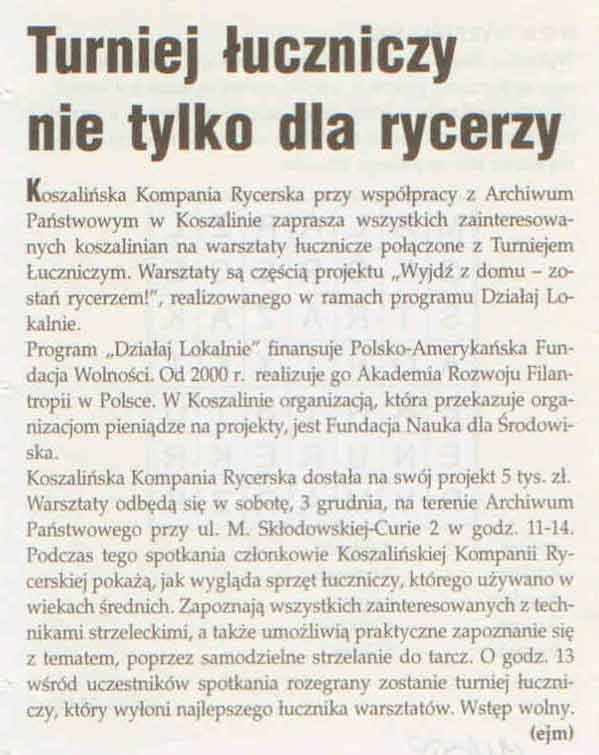 Turniej łuczniczy nie tylko dla rycerzy

Koszalińska Kompania Rycerska przy współpracy z Archiwum Państwowym w Koszalinie zaprasza wszystkich zainteresowanych koszalinian na warsztaty łucznicze połączone z Turniejem Łuczniczym. Warsztaty są częścią projektu „Wyjdź z domu – zostań rycerzem!", realizowanego w ramach programu Działaj Lokalnie.
Program „Działaj Lokalnie" finansuje Polsko-Amerykańska Fundacja Wolności. Od 2000 r. realizuje go Akademia Rozwoju Filantropii w Polsce. W Koszalinie organizacją, która przekazuje organizacjom pieniądze na projekty, jest Fundacja Nauka dla Środowiska.
Koszalińska Kompania Rycerska dostała na swój projekt 5 tys. zł. Warsztaty odbędą się w sobotę, 3 grudnia, na terenie Archiwum Państwowego przy ul. M. Skłodowskiej-Curie 2 w godz. 11-14. Podczas tego spotkania członkowie Koszalińskiej Kompanii Rycerskiej pokażą, jak wygląda sprzęt łuczniczy, którego używano w wiekach średnich. Zapoznają wszystkich zainteresowanych z technikami strzeleckimi, a także umożliwią praktyczne zapoznanie się z tematem, poprzez samodzielne strzelanie do tarcz. O godz. 13 wśród uczestników spotkania rozegrany zostanie turniej łuczniczy, który wyłoni najlepszego łucznika warsztatów. Wstęp wolny.
(ejm)